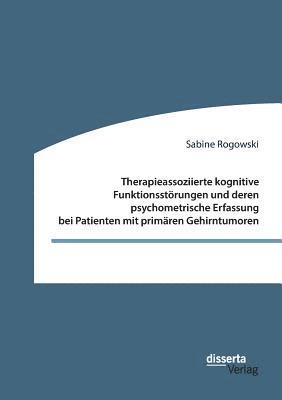 Sabine Rogowski

Therapieassoziierte kognitive Funktionsstörungen und deren psychometrische Erfassung bei Patienten mit primären Gehirntumoren

disserta Verlag